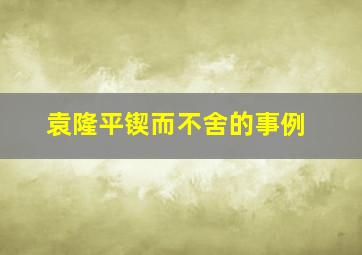 袁隆平锲而不舍的事例